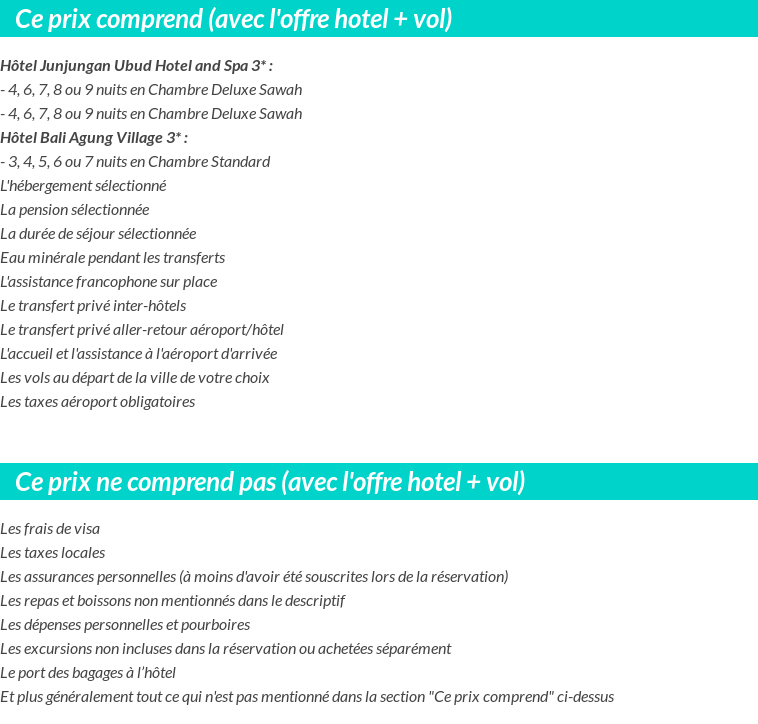 Ce prix comprend (avec l'offre hotel + vol)

Hôtel Junjungan Ubud Hotel and Spa 3* :
- 4, 6, 7, 8 ou 9 nuits en Chambre Deluxe Sawah
- 4, 6, 7, 8 ou 9 nuits en Chambre Deluxe Sawah
Hôtel Bali Agung Village 3* :
- 3, 4, 5, 6 ou 7 nuits en Chambre Standard
L'hébergement sélectionné
La pension sélectionnée
La durée de séjour sélectionnée
Eau minérale pendant les transferts
L'assistance francophone sur place
Le transfert privé inter-hôtels
Le transfert privé aller-retour aéroport/hôtel
L'accueil et l'assistance à l'aéroport d'arrivée
Les vols au départ de la ville de votre choix
Les taxes aéroport obligatoires

Ce prix ne comprend pas (avec l'offre hotel + vol)

Les frais de visa
Les taxes locales
Les assurances personnelles (à moins d'avoir été souscrites lors de la réservation)
Les repas et boissons non mentionnés dans le descriptif
Les dépenses personnelles et pourboires
Les excursions non incluses dans la réservation ou achetées séparément
Le port des bagages à l'hôtel
Et plus généralement tout ce qui n'est pas mentionné dans la section "Ce prix comprend" ci-dessus